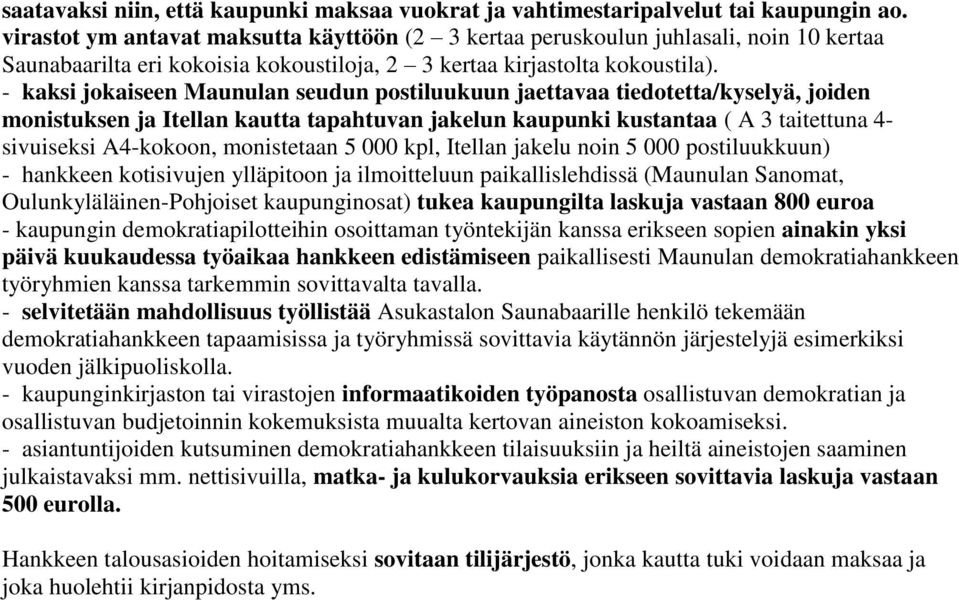 saatavaksi niin, että kaupunki maksaa vuokrat ja vahtimestaripalvelut tai kaupungin ao. virastot ym antavat maksutta käyttöön (2 – 3 kertaa peruskoulun juhlasali, noin 10 kertaa Saunabaarilta eri kokoisia kokoustiloja, 2 – 3 kertaa kirjastolta kokoustila).
- kaksi jokaiseen Maunulan seudun postiluukuun jaettavaa tiedotetta/kyselyä, joiden monistuksen ja Itellan kautta tapahtuvan jakelun kaupunki kustantaa ( A 3 taitettuna 4-sivuiseksi A4-kokoon, monistetaan 5 000 kpl, Itellan jakelu noin 5 000 postiluukkuun)
- hankkeen kotisivujen ylläpitoon ja ilmoitteluun paikallislehdissä (Maunulan Sanomat, Oulunkyläläinen-Pohjoiset kaupunginosat) tukea kaupungilta laskuja vastaan 800 euroa
- kaupungin demokratiapilotteihin osoittaman työntekijän kanssa erikseen sopien ainakin yksi päivä kuukaudessa työaikaa hankkeen edistämiseen paikallisesti Maunulan demokratiahankkeen työryhmien kanssa tarkemmin sovittavalta tavalla.
- selvitetään mahdollisuus työllistää Asukastalon Saunabaarille henkilö tekemään demokratiahankkeen tapaamisissa ja työryhmissä sovittavia käytännön järjestelyjä esimerkiksi vuoden jälkipuoliskolla.
- kaupunginkirjaston tai virastojen informaatikoiden työpanosta osallistuvan demokratian ja osallistuvan budjetoinnin kokemuksista muualta kertovan aineiston kokoamiseksi.
- asiantuntijoiden kutsuminen demokratiahankkeen tilaisuuksiin ja heiltä aineistojen saaminen julkaistavaksi mm. nettisivuilla, matka- ja kulukorvauksia erikseen sovittavia laskuja vastaan 500 eurolla.

Hankkeen talousasioiden hoitamiseksi sovitaan tilijärjestö, jonka kautta tuki voidaan maksaa ja joka huolehtii kirjanpidosta yms.